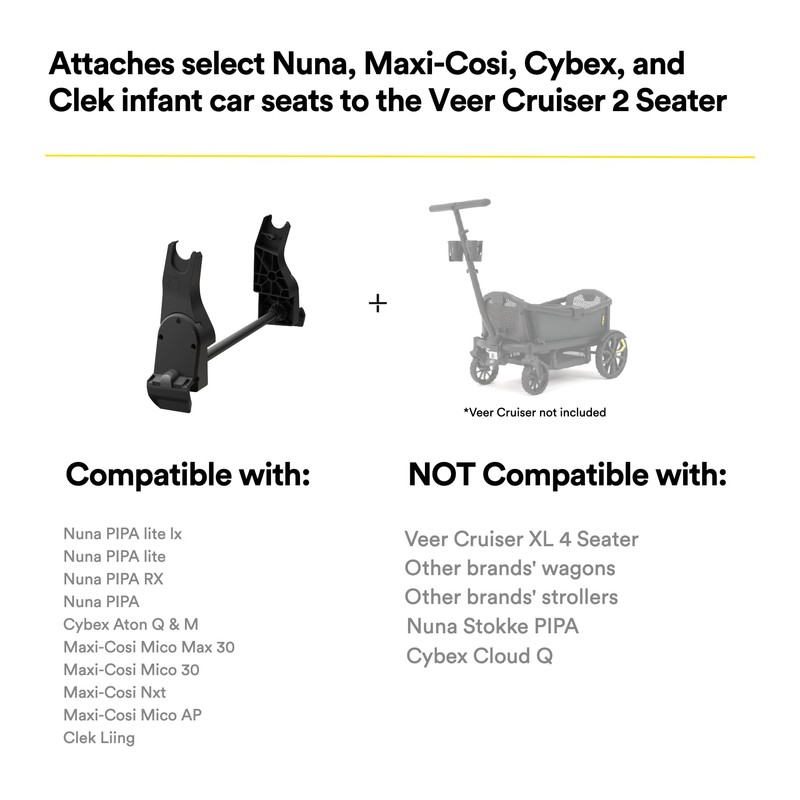 Attaches select Nuna, Maxi-Cosi, Cybex, and Clek infant car seats to the Veer Cruiser 2 Seater

+

*Veer Cruiser not included

Compatible with:

Nuna PIPA lite lx
Nuna PIPA lite
Nuna PIPA RX
Nuna PIPA
Cybex Aton Q & M
Maxi-Cosi Mico Max 30
Maxi-Cosi Mico 30
Maxi-Cosi Nxt
Maxi-Cosi Mico AP
Clek Liing

NOT Compatible with:

Veer Cruiser XL 4 Seater
Other brands' wagons
Other brands' strollers
Nuna Stokke PIPA
Cybex Cloud Q